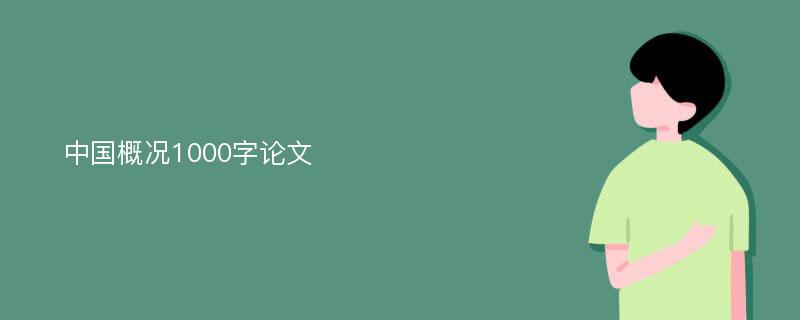 中国概况1000字论文